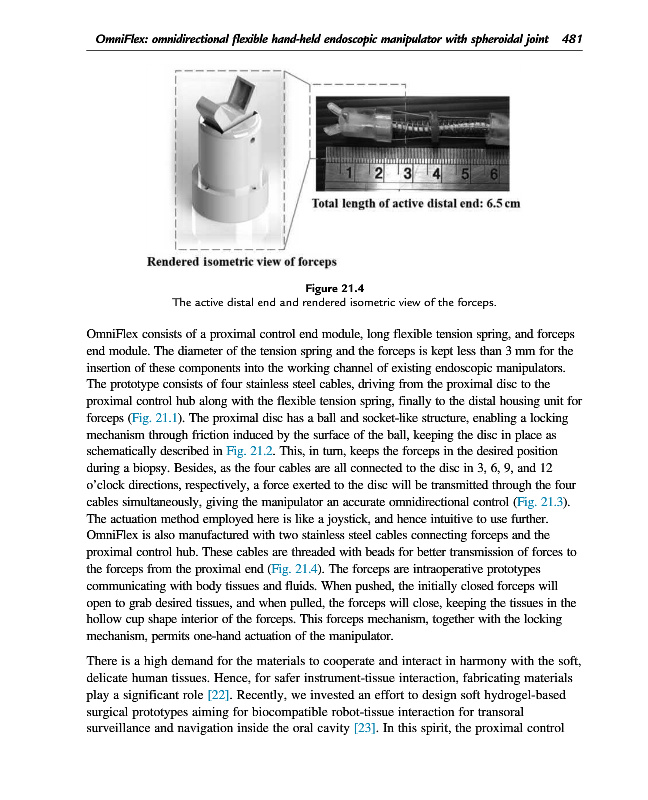 OmniFlex: omnidirectional flexible hand-held endoscopic manipulator with spheroidal joint 481

1 2 3 4 5 6

Total length of active distal end: 6.5 cm

Rendered isometric view of forceps

Figure 21.4
The active distal end and rendered isometric view of the forceps.

OmniFlex consists of a proximal control end module, long flexible tension spring, and forceps end module. The diameter of the tension spring and the forceps is kept less than 3 mm for the insertion of these components into the working channel of existing endoscopic manipulators. The prototype consists of four stainless steel cables, driving from the proximal disc to the proximal control hub along with the flexible tension spring, finally to the distal housing unit for forceps (Fig. 21.1). The proximal disc has a ball and socket-like structure, enabling a locking mechanism through friction induced by the surface of the ball, keeping the disc in place as schematically described in Fig. 21.2. This, in turn, keeps the forceps in the desired position during a biopsy. Besides, as the four cables are all connected to the disc in 3, 6, 9, and 12 o'clock directions, respectively, a force exerted to the disc will be transmitted through the four cables simultaneously, giving the manipulator an accurate omnidirectional control (Fig. 21.3). The actuation method employed here is like a joystick, and hence intuitive to use further. OmniFlex is also manufactured with two stainless steel cables connecting forceps and the proximal control hub. These cables are threaded with beads for better transmission of forces to the forceps from the proximal end (Fig. 21.4). The forceps are intraoperative prototypes communicating with body tissues and fluids. When pushed, the initially closed forceps will open to grab desired tissues, and when pulled, the forceps will close, keeping the tissues in the hollow cup shape interior of the forceps. This forceps mechanism, together with the locking mechanism, permits one-hand actuation of the manipulator.

There is a high demand for the materials to cooperate and interact in harmony with the soft, delicate human tissues. Hence, for safer instrument-tissue interaction, fabricating materials play a significant role [22]. Recently, we invested an effort to design soft hydrogel-based surgical prototypes aiming for biocompatible robot-tissue interaction for transoral surveillance and navigation inside the oral cavity [23]. In this spirit, the proximal control